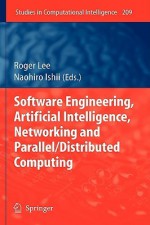 Studies in Computational Intelligence 209

Roger Lee
Naohiro Ishii (Eds.)

Software Engineering, Artificial Intelligence, Networking and Parallel/Distributed Computing

Springer